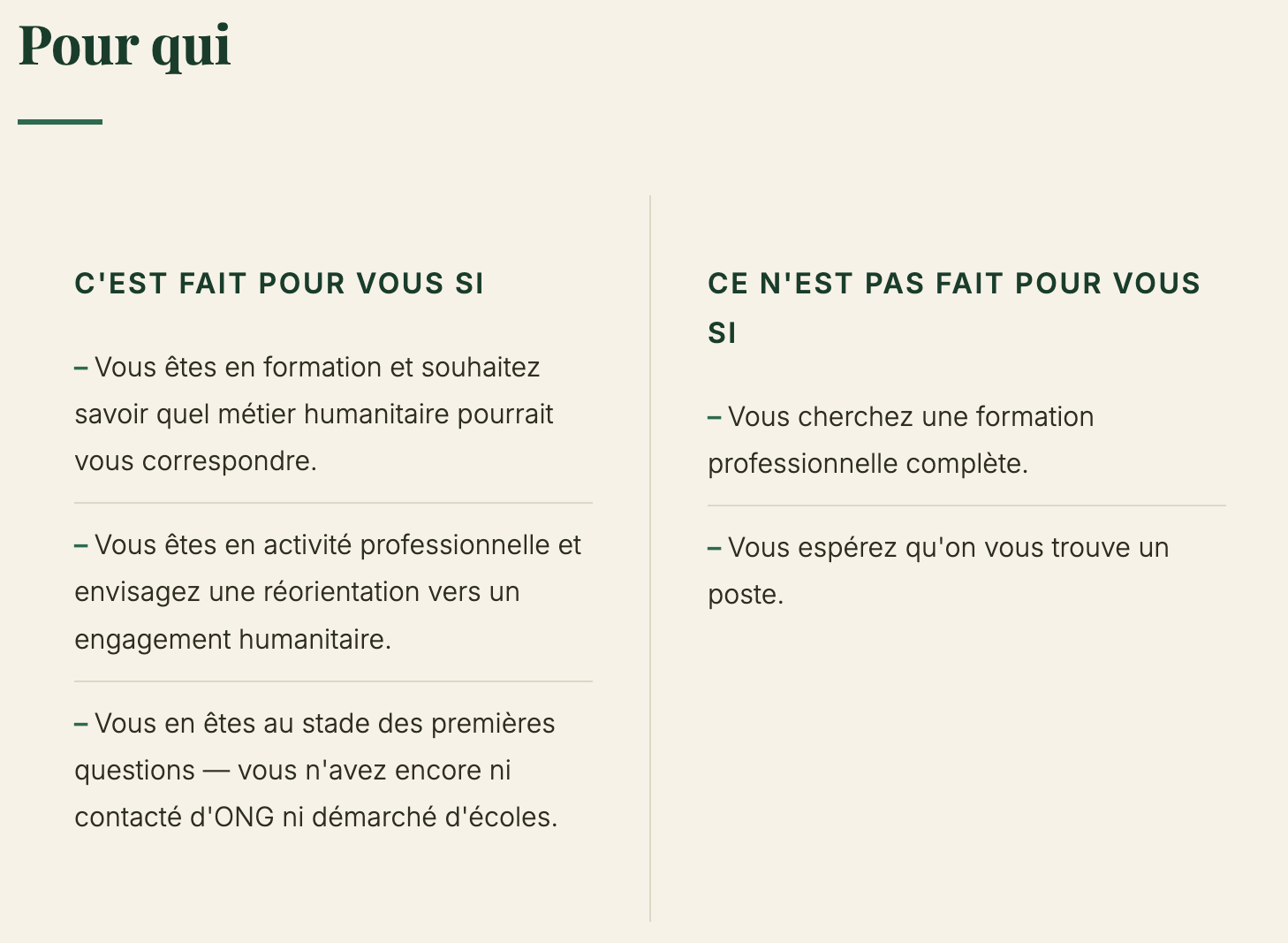 Pour qui

C'EST FAIT POUR VOUS SI

– Vous êtes en formation et souhaitez savoir quel métier humanitaire pourrait vous correspondre.

– Vous êtes en activité professionnelle et envisagez une réorientation vers un engagement humanitaire.

– Vous en êtes au stade des premières questions — vous n'avez encore ni contacté d'ONG ni démarché d'écoles.

CE N'EST PAS FAIT POUR VOUS SI

– Vous cherchez une formation professionnelle complète.

– Vous espérez qu'on vous trouve un poste.